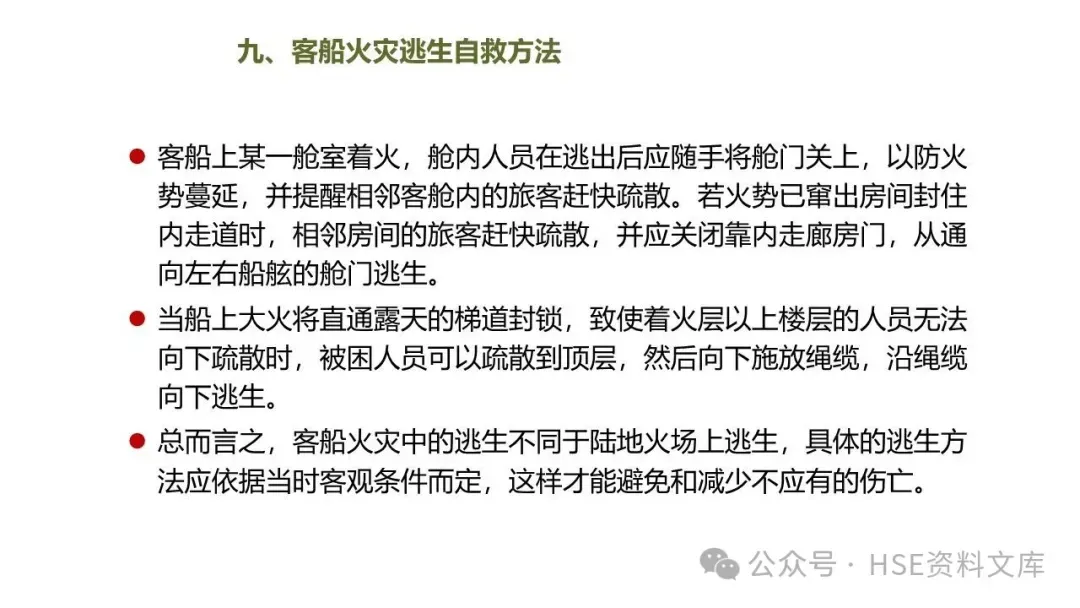 九、客船火灾逃生自救方法

• 客船上某一舱室着火，舱内人员在逃出后应随手将舱门关上，以防火势蔓延，并提醒相邻客舱内的旅客赶快疏散。若火势已窜出房间封住内走道时，相邻房间的旅客赶快疏散，并应关闭靠内走廊房门，从通向左右船舷的舱门逃生。
• 当船上大火将直通露天的梯道封锁，致使着火层以上楼层的人员无法向下疏散时，被困人员可以疏散到顶层，然后向下施放绳缆，沿绳缆向下逃生。
• 总而言之，客船火灾中的逃生不同于陆地火场上逃生，具体的逃生方法应依据当时客观条件而定，这样才能避免和减少不应有的伤亡。

公众号 · HSE资料文库